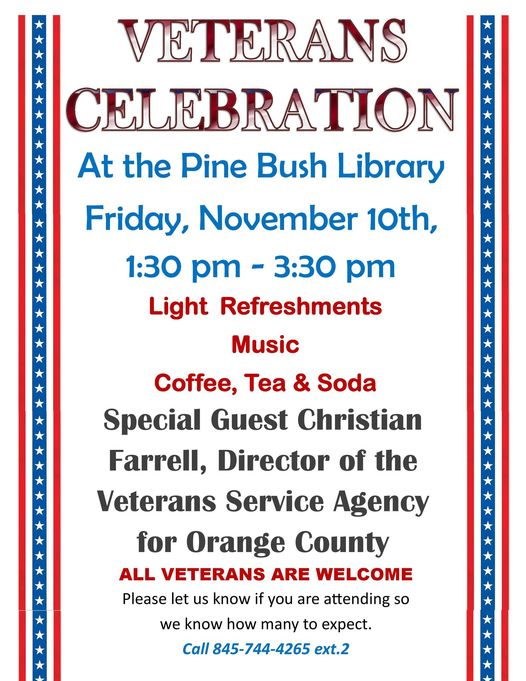 VETERANS
CELEBRATION

At the Pine Bush Library

Friday, November 10th,
1:30 pm - 3:30 pm

Light Refreshments
Music
Coffee, Tea & Soda

Special Guest Christian Farrell, Director of the Veterans Service Agency for Orange County

ALL VETERANS ARE WELCOME

Please let us know if you are attending so we know how many to expect.

Call 845-744-4265 ext.2